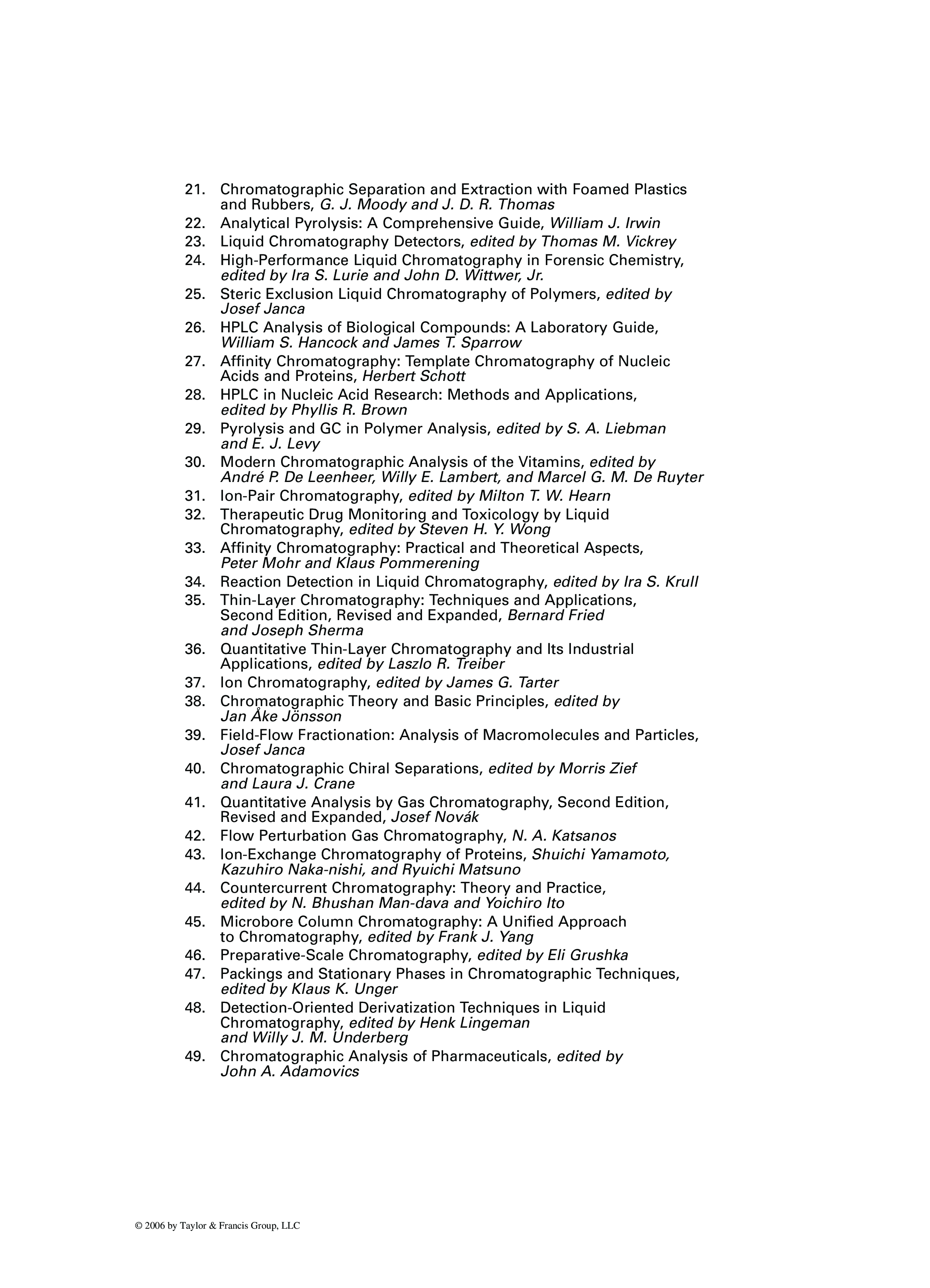 21. Chromatographic Separation and Extraction with Foamed Plastics and Rubbers, G. J. Moody and J. D. R. Thomas
22. Analytical Pyrolysis: A Comprehensive Guide, William J. Irwin
23. Liquid Chromatography Detectors, edited by Thomas M. Vickrey
24. High-Performance Liquid Chromatography in Forensic Chemistry, edited by Ira S. Lurie and John D. Wittwer, Jr.
25. Steric Exclusion Liquid Chromatography of Polymers, edited by Josef Janca
26. HPLC Analysis of Biological Compounds: A Laboratory Guide, William S. Hancock and James T. Sparrow
27. Affinity Chromatography: Template Chromatography of Nucleic Acids and Proteins, Herbert Schott
28. HPLC in Nucleic Acid Research: Methods and Applications, edited by Phyllis R. Brown
29. Pyrolysis and GC in Polymer Analysis, edited by S. A. Liebman and E. J. Levy
30. Modern Chromatographic Analysis of the Vitamins, edited by André P. De Leenheer, Willy E. Lambert, and Marcel G. M. De Ruyter
31. Ion-Pair Chromatography, edited by Milton T. W. Hearn
32. Therapeutic Drug Monitoring and Toxicology by Liquid Chromatography, edited by Steven H. Y. Wong
33. Affinity Chromatography: Practical and Theoretical Aspects, Peter Mohr and Klaus Pommerening
34. Reaction Detection in Liquid Chromatography, edited by Ira S. Krull
35. Thin-Layer Chromatography: Techniques and Applications, Second Edition, Revised and Expanded, Bernard Fried and Joseph Sherma
36. Quantitative Thin-Layer Chromatography and Its Industrial Applications, edited by Laszlo R. Treiber
37. Ion Chromatography, edited by James G. Tarter
38. Chromatographic Theory and Basic Principles, edited by Jan Åke Jönsson
39. Field-Flow Fractionation: Analysis of Macromolecules and Particles, Josef Janca
40. Chromatographic Chiral Separations, edited by Morris Zief and Laura J. Crane
41. Quantitative Analysis by Gas Chromatography, Second Edition, Revised and Expanded, Josef Novák
42. Flow Perturbation Gas Chromatography, N. A. Katsanos
43. Ion-Exchange Chromatography of Proteins, Shuichi Yamamoto, Kazuhiro Naka-nishi, and Ryuichi Matsuno
44. Countercurrent Chromatography: Theory and Practice, edited by N. Bhushan Man-dava and Yoichiro Ito
45. Microbore Column Chromatography: A Unified Approach to Chromatography, edited by Frank J. Yang
46. Preparative-Scale Chromatography, edited by Eli Grushka
47. Packings and Stationary Phases in Chromatographic Techniques, edited by Klaus K. Unger
48. Detection-Oriented Derivatization Techniques in Liquid Chromatography, edited by Henk Lingeman and Willy J. M. Underberg
49. Chromatographic Analysis of Pharmaceuticals, edited by John A. Adamovics

© 2006 by Taylor & Francis Group, LLC